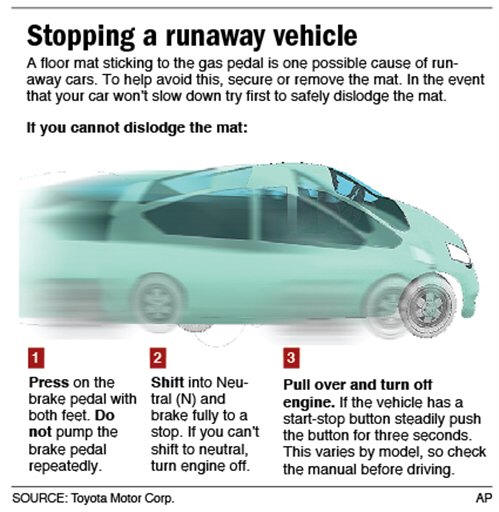 Stopping a runaway vehicle

A floor mat sticking to the gas pedal is one possible cause of runaway cars. To help avoid this, secure or remove the mat. In the event that your car won't slow down try first to safely dislodge the mat.

If you cannot dislodge the mat:

1

Press on the brake pedal with both feet. Do not pump the brake pedal repeatedly.

2

Shift into Neutral (N) and brake fully to a stop. If you can't shift to neutral, turn engine off.

3

Pull over and turn off engine. If the vehicle has a start-stop button steadily push the button for three seconds. This varies by model, so check the manual before driving.

SOURCE: Toyota Motor Corp.

AP